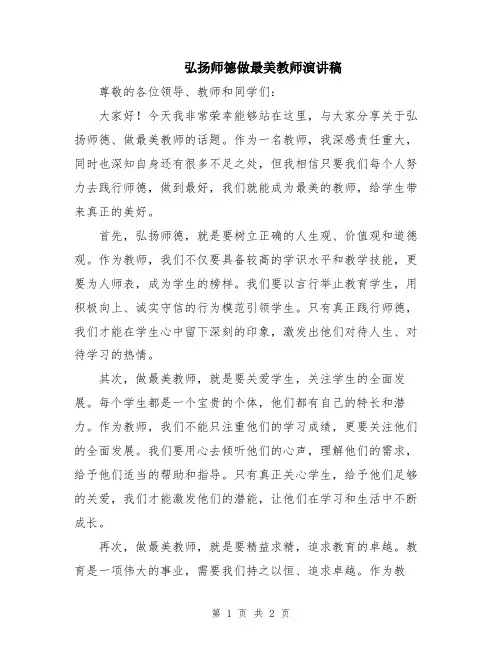 弘扬师德做最美教师演讲稿

尊敬的各位领导、教师和同学们:

大家好!今天我非常荣幸能够站在这里,与大家分享关于弘扬师德、做最美教师的话题。作为一名教师,我深感责任重大,同时也深知自身还有很多不足之处,但我相信只要我们每个人努力去践行师德,做到最好,我们就能成为最美的教师,给学生带来真正的美好。

首先,弘扬师德,就是要树立正确的人生观、价值观和道德观。作为教师,我们不仅要具备较高的学识水平和教学技能,更要为人师表,成为学生的榜样。我们要以言行举止教育学生,用积极向上、诚实守信的行为模范引领学生。只有真正践行师德,我们才能在学生心中留下深刻的印象,激发出他们对待人生、对待学习的热情。

其次,做最美教师,就是要关爱学生,关注学生的全面发展。每个学生都是一个宝贵的个体,他们都有自己的特长和潜力。作为教师,我们不能只注重他们的学习成绩,更要关注他们的全面发展。我们要用心去倾听他们的心声,理解他们的需求,给予他们适当的帮助和指导。只有真正关心学生,给予他们足够的关爱,我们才能激发他们的潜能,让他们在学习和生活中不断成长。

再次,做最美教师,就是要精益求精,追求教育的卓越。教育是一项伟大的事业,需要我们持之以恒、追求卓越。作为教

第 1 页 共 2 页